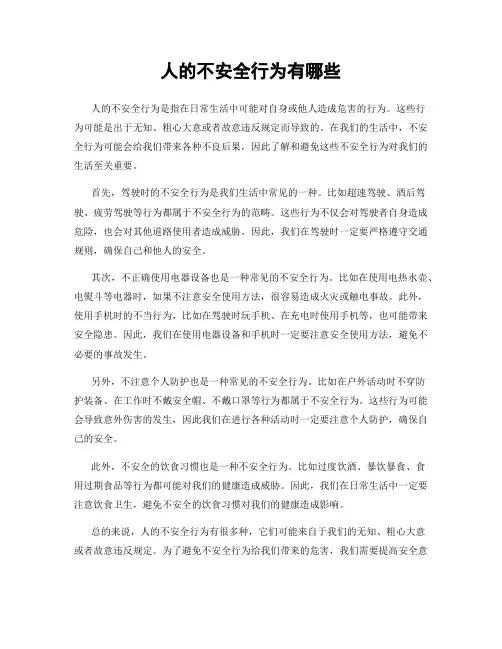 人的不安全行为有哪些

人的不安全行为是指在日常生活中可能对自身或他人造成危害的行为。这些行为可能是出于无知、粗心大意或者故意违反规定而导致的。在我们的生活中，不安全行为可能会给我们带来各种不良后果，因此了解和避免这些不安全行为对我们的生活至关重要。

首先，驾驶时的不安全行为是我们生活中常见的一种。比如超速驾驶、酒后驾驶、疲劳驾驶等行为都属于不安全行为的范畴。这些行为不仅会对驾驶者自身造成危险，也会对其他道路使用者造成威胁。因此，我们在驾驶时一定要严格遵守交通规则，确保自己和他人的安全。

其次，不正确使用电器设备也是一种常见的不安全行为。比如在使用电热水壶、电熨斗等电器时，如果不注意安全使用方法，很容易造成火灾或触电事故。此外，使用手机时的不当行为，比如在驾驶时玩手机、在充电时使用手机等，也可能带来安全隐患。因此，我们在使用电器设备和手机时一定要注意安全使用方法，避免不必要的事故发生。

另外，不注意个人防护也是一种常见的不安全行为。比如在户外活动时不穿防护装备、在工作时不戴安全帽、不戴口罩等行为都属于不安全行为。这些行为可能会导致意外伤害的发生，因此我们在进行各种活动时一定要注意个人防护，确保自己的安全。

此外，不安全的饮食习惯也是一种不安全行为。比如过度饮酒、暴饮暴食、食用过期食品等行为都可能对我们的健康造成威胁。因此，我们在日常生活中一定要注意饮食卫生，避免不安全的饮食习惯对我们的健康造成影响。

总的来说，人的不安全行为有很多种，它们可能来自于我们的无知、粗心大意或者故意违反规定。为了避免不安全行为给我们带来的危害，我们需要提高安全意